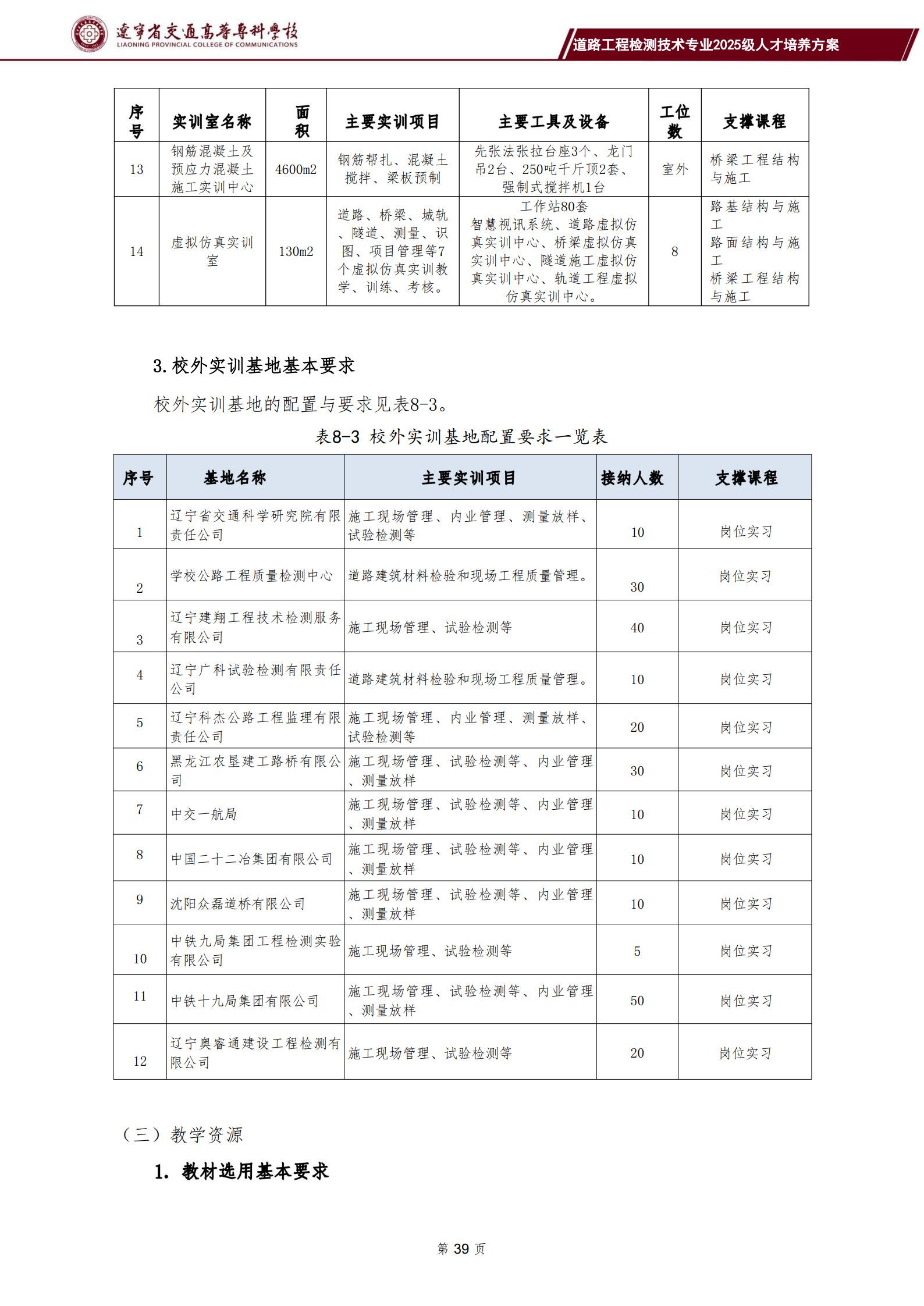 遼寧省交通高等專科學校
LIAONING PROVINCIAL COLLEGE OF COMMUNICATIONS

道路工程检测技术专业2025级人才培养方案

| 序号 | 实训室名称 | 面积 | 主要实训项目 | 主要工具及设备 | 工位数 | 支撑课程 |
|---|---|---|---|---|---|---|
| 13 | 钢筋混凝土及预应力混凝土施工实训中心 | 4600m2 | 钢筋帮扎、混凝土搅拌、梁板预制 | 先张法张拉台座3个、龙门吊2台、250吨千斤顶2套、强制式搅拌机1台 | 室外 | 桥梁工程结构与施工 |
| 14 | 虚拟仿真实训室 | 130m2 | 道路、桥梁、城轨、隧道、测量、识图、项目管理等7个虚拟仿真实训教学、训练、考核。 | 工作站80套 智慧视讯系统、道路虚拟仿真实训中心、桥梁虚拟仿真实训中心、隧道施工虚拟仿真实训中心、轨道工程虚拟仿真实训中心。 | 8 | 路基结构与施工 路面结构与施工 桥梁工程结构与施工 |

3. 校外实训基地基本要求

校外实训基地的配置与要求见表8-3。

表8-3 校外实训基地配置要求一览表

| 序号 | 基地名称 | 主要实训项目 | 接纳人数 | 支撑课程 |
|---|---|---|---|---|
| 1 | 辽宁省交通科学研究院有限责任公司 | 施工现场管理、内业管理、测量放样、试验检测等 | 10 | 岗位实习 |
| 2 | 学校公路工程质量检测中心 | 道路建筑材料检验和现场工程质量管理。 | 30 | 岗位实习 |
| 3 | 辽宁建翔工程技术检测服务有限公司 | 施工现场管理、试验检测等 | 40 | 岗位实习 |
| 4 | 辽宁广科试验检测有限责任公司 | 道路建筑材料检验和现场工程质量管理。 | 10 | 岗位实习 |
| 5 | 辽宁科杰公路工程监理有限责任公司 | 施工现场管理、内业管理、测量放样、试验检测等 | 20 | 岗位实习 |
| 6 | 黑龙江农垦建工路桥有限公司 | 施工现场管理、试验检测等、内业管理、测量放样 | 30 | 岗位实习 |
| 7 | 中交一航局 | 施工现场管理、试验检测等、内业管理、测量放样 | 10 | 岗位实习 |
| 8 | 中国二十二冶集团有限公司 | 施工现场管理、试验检测等、内业管理、测量放样 | 10 | 岗位实习 |
| 9 | 沈阳众磊道桥有限公司 | 施工现场管理、试验检测等、内业管理、测量放样 | 10 | 岗位实习 |
| 10 | 中铁九局集团工程检测实验有限公司 | 施工现场管理、试验检测等 | 5 | 岗位实习 |
| 11 | 中铁十九局集团有限公司 | 施工现场管理、试验检测等、内业管理、测量放样 | 50 | 岗位实习 |
| 12 | 辽宁奥睿通建设工程检测有限公司 | 施工现场管理、试验检测等 | 20 | 岗位实习 |

（三）教学资源

1. 教材选用基本要求

第 39 页